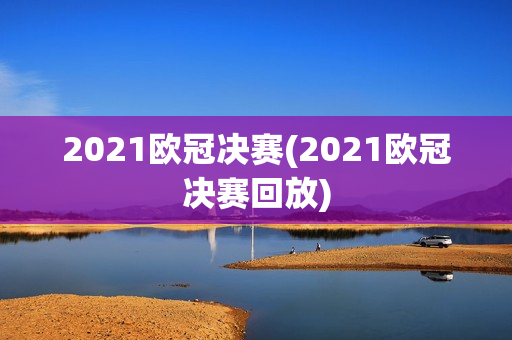 2021欧冠决赛(2021欧冠决赛回放)